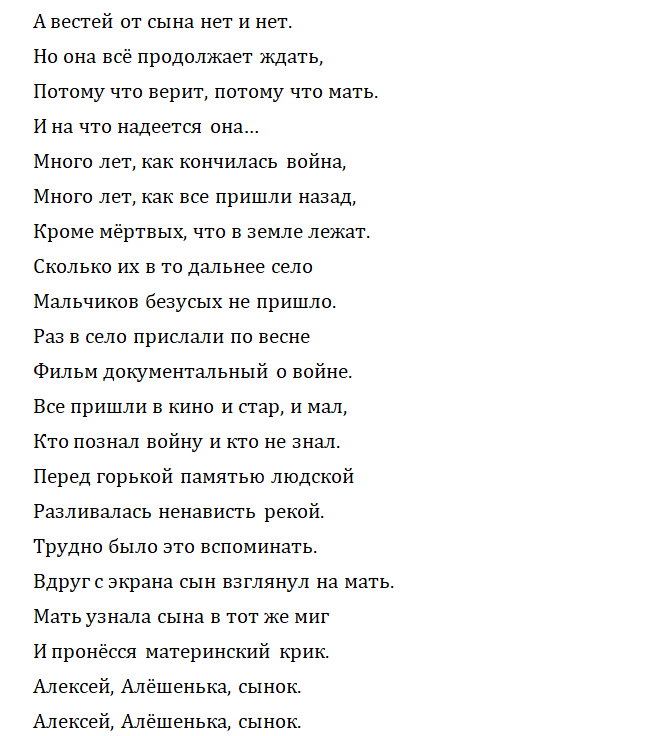 А вестей от сына нет и нет.
Но она всё продолжает ждать,
Потому что верит, потому что мать.
И на что надеется она…
Много лет, как кончилась война,
Много лет, как все пришли назад,
Кроме мёртвых, что в земле лежат.
Сколько их в то дальнее село
Мальчиков безусых не пришло.
Раз в село прислали по весне
Фильм документальный о войне.
Все пришли в кино и стар, и мал,
Кто познал войну и кто не знал.
Перед горькой памятью людской
Разливалась ненависть рекой.
Трудно было это вспоминать.
Вдруг с экрана сын взглянул на мать.
Мать узнала сына в тот же миг
И пронёсся материнский крик.
Алексей, Алёшенька, сынок.
Алексей, Алёшенька, сынок.